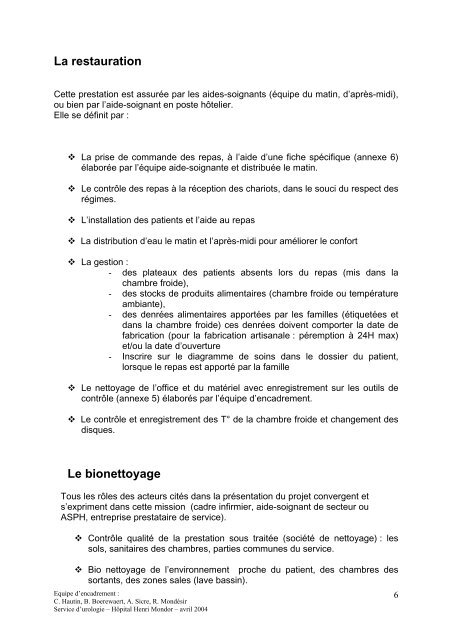 La restauration

Cette prestation est assurée par les aides-soignants (équipe du matin, d'après-midi), ou bien par l'aide-soignant en poste hôtelier.
Elle se définit par :

❖ La prise de commande des repas, à l'aide d'une fiche spécifique (annexe 6) élaborée par l'équipe aide-soignante et distribuée le matin.

❖ Le contrôle des repas à la réception des chariots, dans le souci du respect des régimes.

❖ L'installation des patients et l'aide au repas

❖ La distribution d'eau le matin et l'après-midi pour améliorer le confort

❖ La gestion :
- des plateaux des patients absents lors du repas (mis dans la chambre froide),
- des stocks de produits alimentaires (chambre froide ou température ambiante),
- des denrées alimentaires apportées par les familles (étiquetées et dans la chambre froide) ces denrées doivent comporter la date de fabrication (pour la fabrication artisanale : péremption à 24H max) et/ou la date d'ouverture
- Inscrire sur le diagramme de soins dans le dossier du patient, lorsque le repas est apporté par la famille

❖ Le nettoyage de l'office et du matériel avec enregistrement sur les outils de contrôle (annexe 5) élaborés par l'équipe d'encadrement.

❖ Le contrôle et enregistrement des T° de la chambre froide et changement des disques.

Le bionettoyage

Tous les rôles des acteurs cités dans la présentation du projet convergent et s'expriment dans cette mission (cadre infirmier, aide-soignant de secteur ou ASPH, entreprise prestataire de service).

❖ Contrôle qualité de la prestation sous traitée (société de nettoyage) : les sols, sanitaires des chambres, parties communes du service.

❖ Bio nettoyage de l'environnement proche du patient, des chambres des sortants, des zones sales (lave bassin).

Equipe d'encadrement :
C. Hautin, B. Boerewaert, A. Sicre, R. Mondésir
Service d'urologie – Hôpital Henri Mondor – avril 2004

6